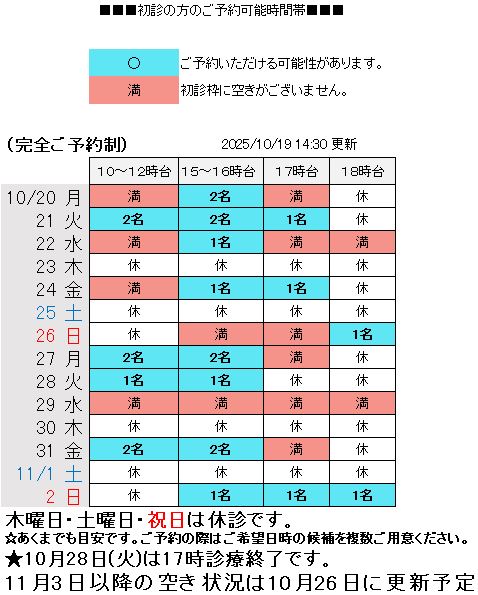 ■■■初診の方のご予約可能時間帯■■■

| ○ | ご予約いただける可能性があります。 |
|---|---|
| 満 | 初診枠に空きがございません。 |

(完全ご予約制)　2025/10/19 14:30 更新

| | 10～12時台 | 15～16時台 | 17時台 | 18時台 |
|---|---|---|---|---|
| 10/20 月 | 満 | 2名 | 満 | 休 |
| 21 火 | 2名 | 2名 | 1名 | 休 |
| 22 水 | 満 | 1名 | 満 | 満 |
| 23 木 | 休 | 休 | 休 | 休 |
| 24 金 | 満 | 1名 | 1名 | 休 |
| 25 土 | 休 | 休 | 休 | 休 |
| 26 日 | 休 | 満 | 満 | 1名 |
| 27 月 | 2名 | 2名 | 満 | 休 |
| 28 火 | 1名 | 1名 | 休 | 休 |
| 29 水 | 満 | 満 | 満 | 満 |
| 30 木 | 休 | 休 | 休 | 休 |
| 31 金 | 2名 | 2名 | 満 | 休 |
| 11/1 土 | 休 | 休 | 休 | 休 |
| 2 日 | 休 | 1名 | 1名 | 1名 |

木曜日・土曜日・祝日は休診です。
☆あくまでも目安です。ご予約の際はご希望日時の候補を複数ご用意ください。
★10月28日(火)は17時診療終了です。
11月3日以降の空き状況は10月26日に更新予定